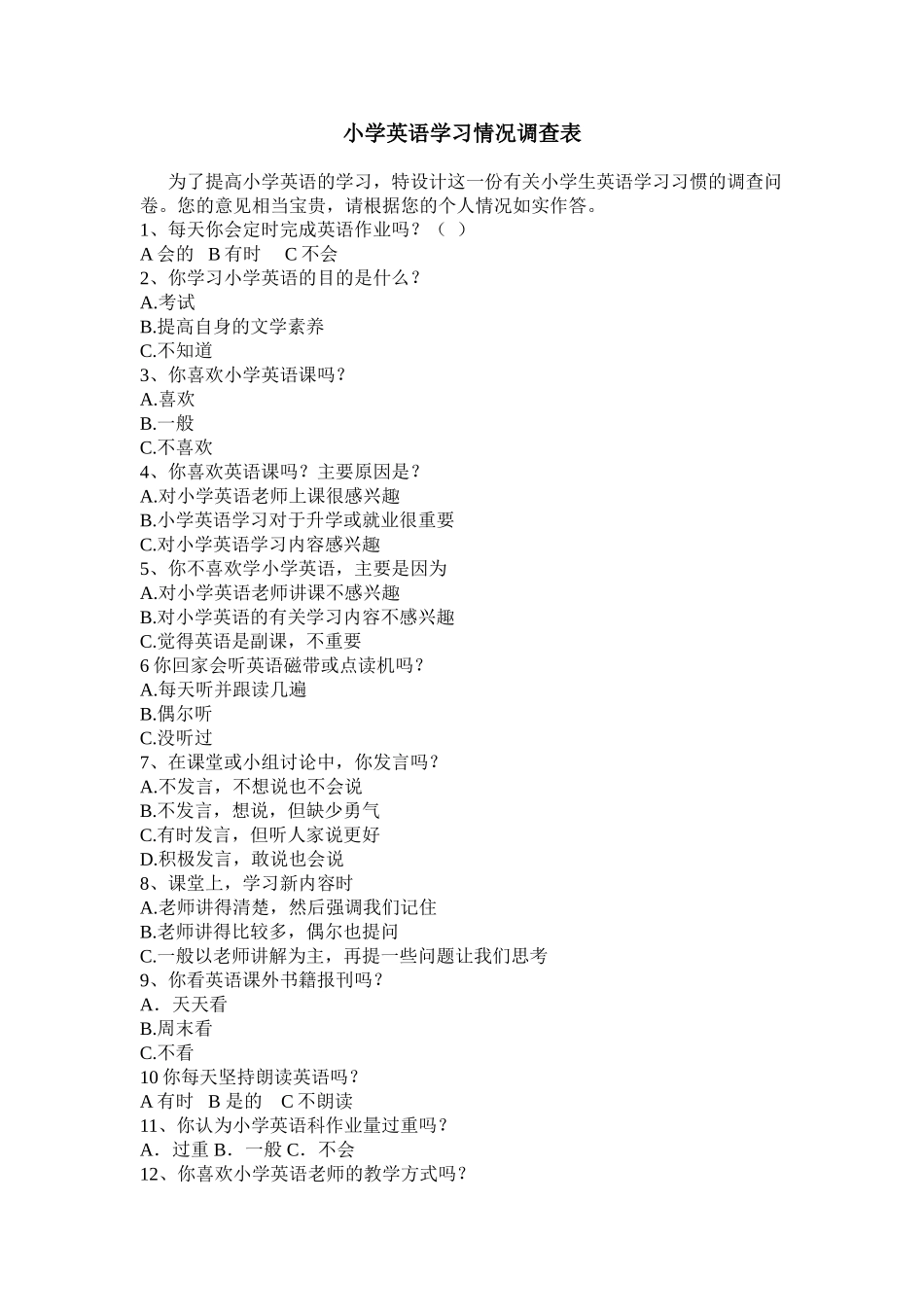 小学英语学习情况调查表

为了提高小学英语的学习，特设计这一份有关小学生英语学习习惯的调查问卷。您的意见相当宝贵，请根据您的个人情况如实作答。

1、每天你会定时完成英语作业吗？（ ）
A 会的 B 有时 C 不会
2、你学习小学英语的目的是什么？
A.考试
B.提高自身的文学素养
C.不知道
3、你喜欢小学英语课吗？
A.喜欢
B.一般
C.不喜欢
4、你喜欢英语课吗？主要原因是？
A.对小学英语老师上课很感兴趣
B.小学英语学习对于升学或就业很重要
C.对小学英语学习内容感兴趣
5、你不喜欢学小学英语，主要是因为
A.对小学英语老师讲课不感兴趣
B.对小学英语的有关学习内容不感兴趣
C.觉得英语是副课，不重要
6 你回家会听英语磁带或点读机吗？
A.每天听并跟读几遍
B.偶尔听
C.没听过
7、在课堂或小组讨论中，你发言吗？
A.不发言，不想说也不会说
B.不发言，想说，但缺少勇气
C.有时发言，但听人家说更好
D.积极发言，敢说也会说
8、课堂上，学习新内容时
A.老师讲得清楚，然后强调我们记住
B.老师讲得比较多，偶尔也提问
C.一般以老师讲解为主，再提一些问题让我们思考
9、你看英语课外书籍报刊吗？
A．天天看
B.周末看
C.不看
10 你每天坚持朗读英语吗？
A 有时 B 是的 C 不朗读
11、你认为小学英语科作业量过重吗？
A．过重 B．一般 C．不会
12、你喜欢小学英语老师的教学方式吗？